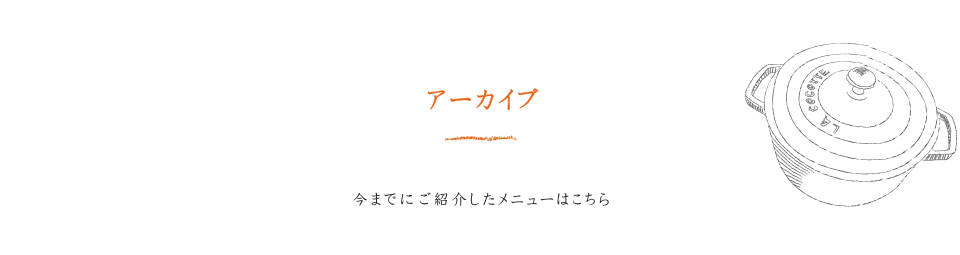 アーカイブ

今までにご紹介したメニューはこちら

LA COCOTTE